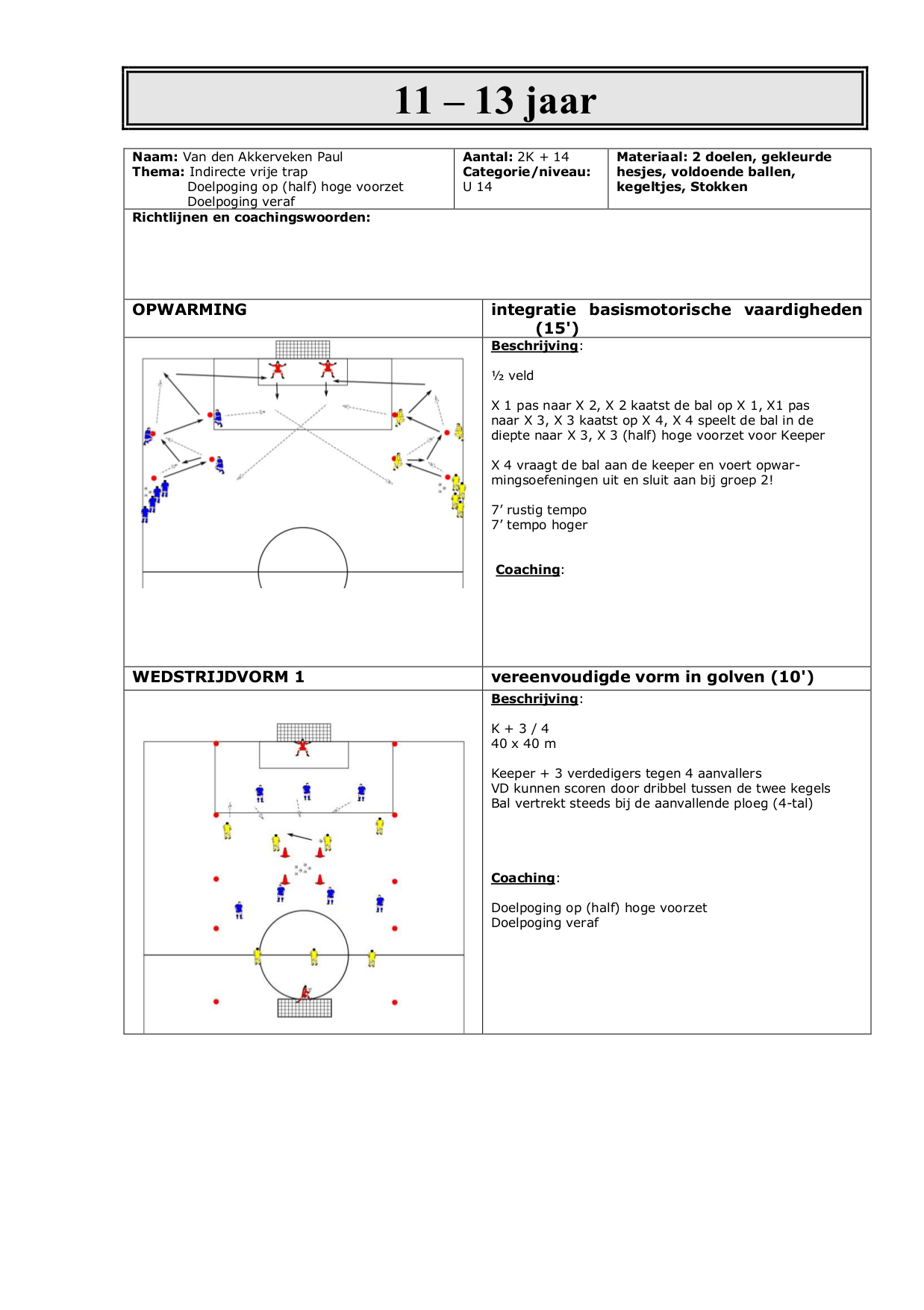 11 – 13 jaar

| Naam: Van den Akkerveken Paul Thema: Indirecte vrije trap Doelpoging op (half) hoge voorzet Doelpoging veraf | Aantal: 2K + 14 Categorie/niveau: U 14 | Materiaal: 2 doelen, gekleurde hesjes, voldoende ballen, kegeltjes, Stokken |
|---|---|---|

Richtlijnen en coachingswoorden:

OPWARMING

integratie basismotorische vaardigheden (15')

Beschrijving:

½ veld

X 1 pas naar X 2, X 2 kaatst de bal op X 1, X1 pas naar X 3, X 3 kaatst op X 4, X 4 speelt de bal in de diepte naar X 3, X 3 (half) hoge voorzet voor Keeper

X 4 vraagt de bal aan de keeper en voert opwarmingsoefeningen uit en sluit aan bij groep 2!

7' rustig tempo
7' tempo hoger

Coaching:

WEDSTRIJDVORM 1

vereenvoudigde vorm in golven (10')

Beschrijving:

K + 3 / 4
40 x 40 m

Keeper + 3 verdedigers tegen 4 aanvallers
VD kunnen scoren door dribbel tussen de twee kegels
Bal vertrekt steeds bij de aanvallende ploeg (4-tal)

Coaching:

Doelpoging op (half) hoge voorzet
Doelpoging veraf